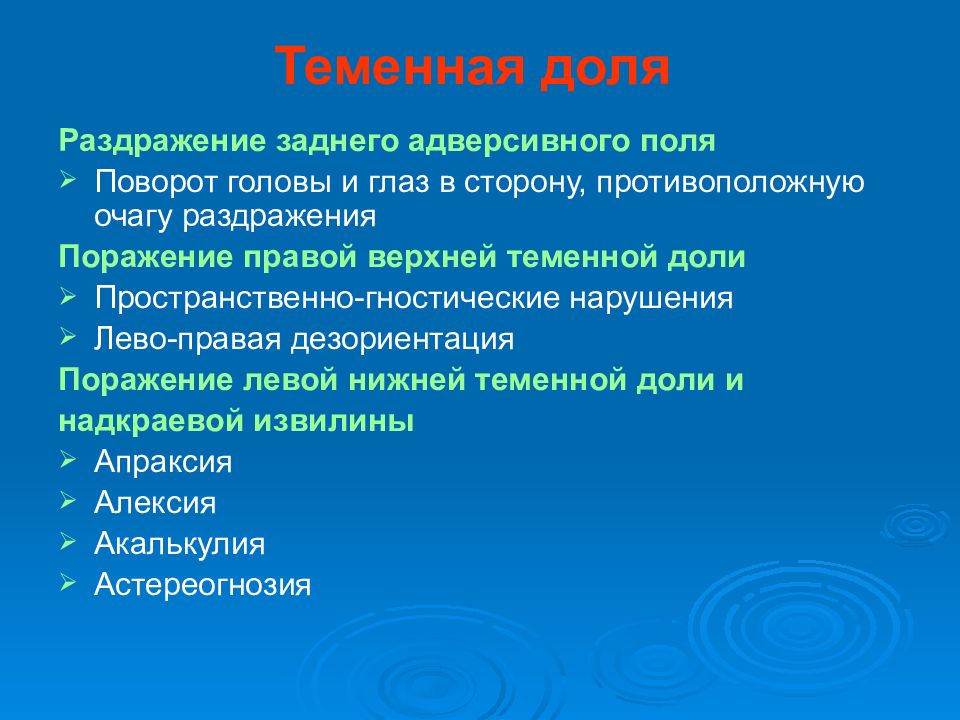 Теменная доля

Раздражение заднего адверсивного поля

➢ Поворот головы и глаз в сторону, противоположную очагу раздражения

Поражение правой верхней теменной доли

➢ Пространственно-гностические нарушения

➢ Лево-правая дезориентация

Поражение левой нижней теменной доли и надкраевой извилины

➢ Апраксия

➢ Алексия

➢ Акалькулия

➢ Астереогнозия